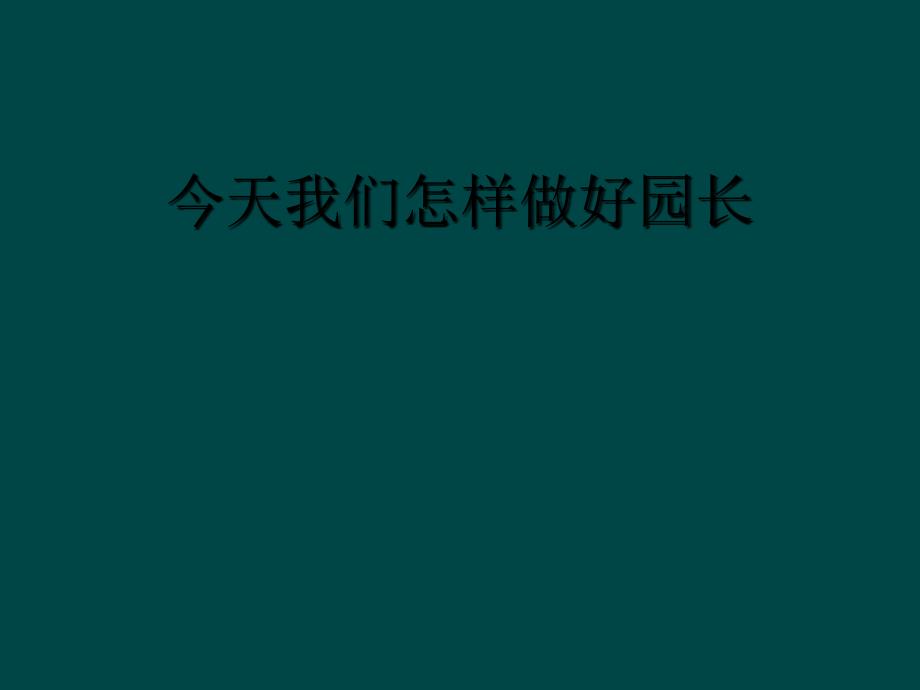 今天我们怎样做好园长